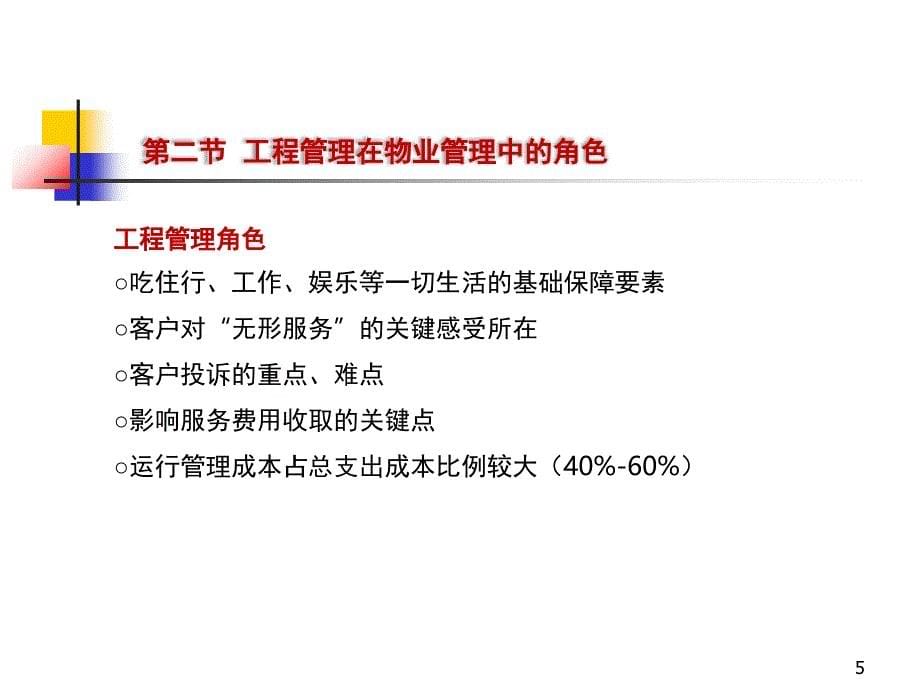 第二节 工程管理在物业管理中的角色

工程管理角色

○吃住行、工作、娱乐等一切生活的基础保障要素

○客户对“无形服务”的关键感受所在

○客户投诉的重点、难点

○影响服务费用收取的关键点

○运行管理成本占总支出成本比例较大（40%-60%）

5